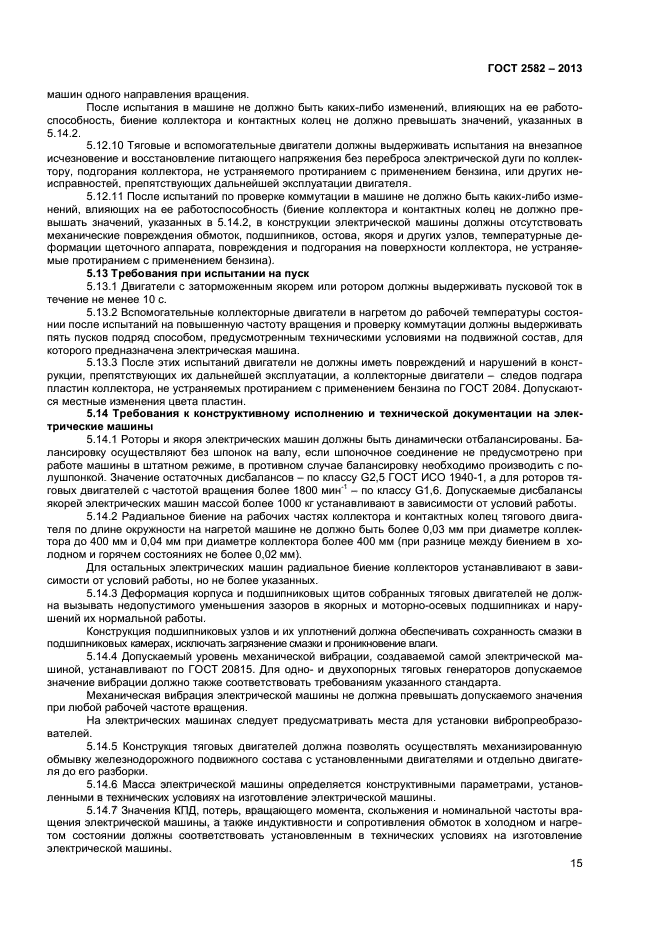 ГОСТ 2582 – 2013

машин одного направления вращения.

После испытания в машине не должно быть каких-либо изменений, влияющих на ее работоспособность, биение коллектора и контактных колец не должно превышать значений, указанных в 5.14.2.

5.12.10 Тяговые и вспомогательные двигатели должны выдерживать испытания на внезапное исчезновение и восстановление питающего напряжения без переброса электрической дуги по коллектору, подгорания коллектора, не устраняемого протиранием с применением бензина, или других неисправностей, препятствующих дальнейшей эксплуатации двигателя.

5.12.11 После испытаний по проверке коммутации в машине не должно быть каких-либо изменений, влияющих на ее работоспособность (биение коллектора и контактных колец не должно превышать значений, указанных в 5.14.2, в конструкции электрической машины должны отсутствовать механические повреждения обмоток, подшипников, остова, якоря и других узлов, температурные деформации щеточного аппарата, повреждения и подгорания на поверхности коллектора, не устраняемые протиранием с применением бензина).

5.13 Требования при испытании на пуск

5.13.1 Двигатели с заторможенным якорем или ротором должны выдерживать пусковой ток в течение не менее 10 с.

5.13.2 Вспомогательные коллекторные двигатели в нагретом до рабочей температуры состоянии после испытаний на повышенную частоту вращения и проверку коммутации должны выдерживать пять пусков подряд способом, предусмотренным техническими условиями на подвижной состав, для которого предназначена электрическая машина.

5.13.3 После этих испытаний двигатели не должны иметь повреждений и нарушений в конструкции, препятствующих их дальнейшей эксплуатации, а коллекторные двигатели – следов подгара пластин коллектора, не устраняемых протиранием с применением бензина по ГОСТ 2084. Допускаются местные изменения цвета пластин.

5.14 Требования к конструктивному исполнению и технической документации на электрические машины

5.14.1 Роторы и якоря электрических машин должны быть динамически отбалансированы. Балансировку осуществляют без шпонок на валу, если шпоночное соединение не предусмотрено при работе машины в штатном режиме, в противном случае балансировку необходимо производить с полушпонкой. Значение остаточных дисбалансов – по классу G2,5 ГОСТ ИСО 1940-1, а для роторов тяговых двигателей с частотой вращения более 1800 мин$^{-1}$ – по классу G1,6. Допускаемые дисбалансы якорей электрических машин массой более 1000 кг устанавливают в зависимости от условий работы.

5.14.2 Радиальное биение на рабочих частях коллектора и контактных колец тягового двигателя по длине окружности на нагретой машине не должно быть более 0,03 мм при диаметре коллектора до 400 мм и 0,04 мм при диаметре коллектора более 400 мм (при разнице между биением в холодном и горячем состояниях не более 0,02 мм).

Для остальных электрических машин радиальное биение коллекторов устанавливают в зависимости от условий работы, но не более указанных.

5.14.3 Деформация корпуса и подшипниковых щитов собранных тяговых двигателей не должна вызывать недопустимого уменьшения зазоров в якорных и моторно-осевых подшипниках и нарушений их нормальной работы.

Конструкция подшипниковых узлов и их уплотнений должна обеспечивать сохранность смазки в подшипниковых камерах, исключать загрязнение смазки и проникновение влаги.

5.14.4 Допускаемый уровень механической вибрации, создаваемой самой электрической машиной, устанавливают по ГОСТ 20815. Для одно- и двухопорных тяговых генераторов допускаемое значение вибрации должно также соответствовать требованиям указанного стандарта.

Механическая вибрация электрической машины не должна превышать допускаемого значения при любой рабочей частоте вращения.

На электрических машинах следует предусматривать места для установки вибропреобразователей.

5.14.5 Конструкция тяговых двигателей должна позволять осуществлять механизированную обмывку железнодорожного подвижного состава с установленными двигателями и отдельно двигателя до его разборки.

5.14.6 Масса электрической машины определяется конструктивными параметрами, установленными в технических условиях на изготовление электрической машины.

5.14.7 Значения КПД, потерь, вращающего момента, скольжения и номинальной частоты вращения электрической машины, а также индуктивности и сопротивления обмоток в холодном и нагретом состоянии должны соответствовать установленным в технических условиях на изготовление электрической машины.

15